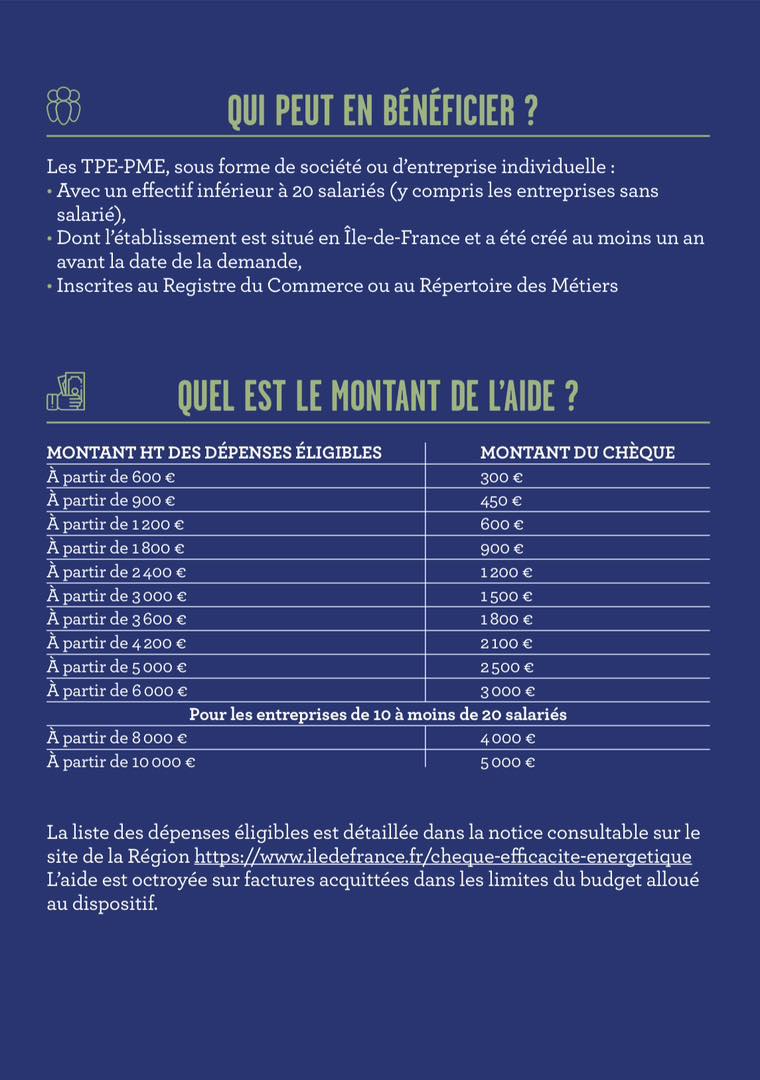 QUI PEUT EN BÉNÉFICIER ?

Les TPE-PME, sous forme de société ou d'entreprise individuelle :
• Avec un effectif inférieur à 20 salariés (y compris les entreprises sans salarié),
• Dont l'établissement est situé en Île-de-France et a été créé au moins un an avant la date de la demande,
• Inscrites au Registre du Commerce ou au Répertoire des Métiers

QUEL EST LE MONTANT DE L'AIDE ?

| MONTANT HT DES DÉPENSES ÉLIGIBLES | MONTANT DU CHÈQUE |
|---|---|
| À partir de 600 € | 300 € |
| À partir de 900 € | 450 € |
| À partir de 1 200 € | 600 € |
| À partir de 1 800 € | 900 € |
| À partir de 2 400 € | 1 200 € |
| À partir de 3 000 € | 1 500 € |
| À partir de 3 600 € | 1 800 € |
| À partir de 4 200 € | 2 100 € |
| À partir de 5 000 € | 2 500 € |
| À partir de 6 000 € | 3 000 € |
| Pour les entreprises de 10 à moins de 20 salariés | |
| À partir de 8 000 € | 4 000 € |
| À partir de 10 000 € | 5 000 € |

La liste des dépenses éligibles est détaillée dans la notice consultable sur le site de la Région https://www.iledefrance.fr/cheque-efficacite-energetique
L'aide est octroyée sur factures acquittées dans les limites du budget alloué au dispositif.